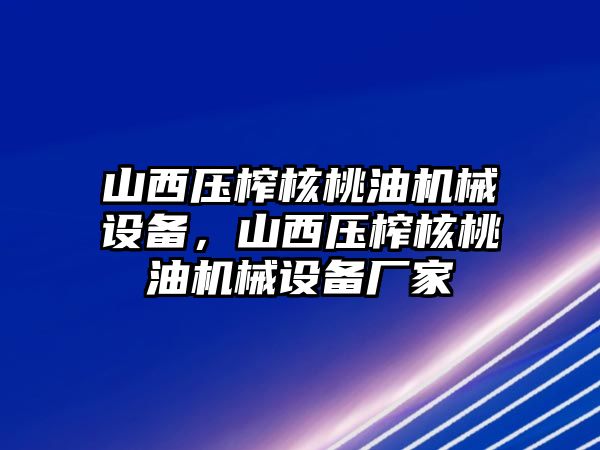 山西压榨核桃油机械设备，山西压榨核桃油机械设备厂家